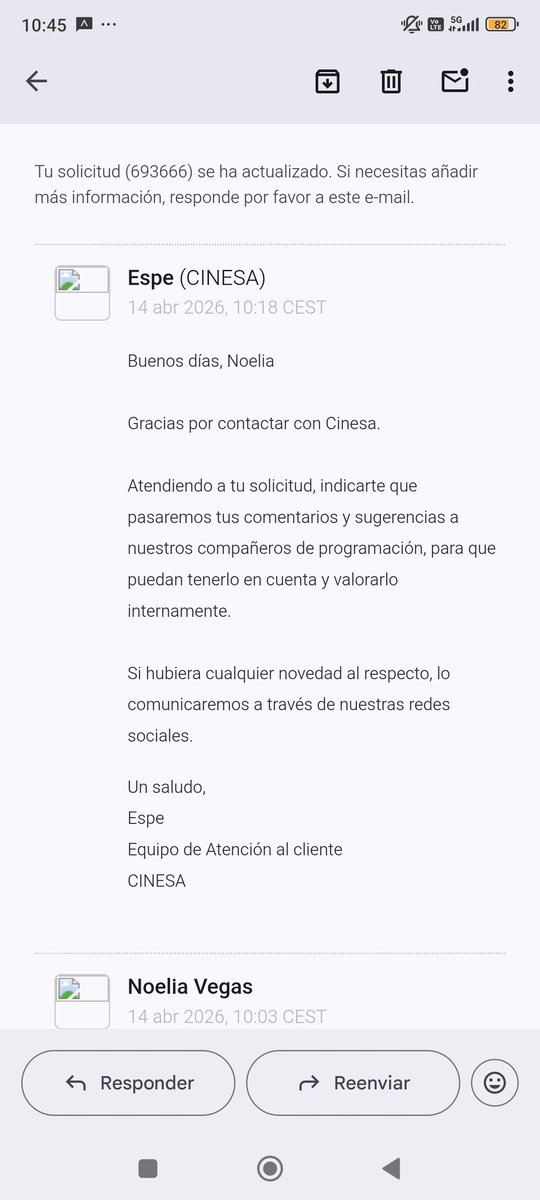 10:45 ···

5G 82

Tu solicitud (693666) se ha actualizado. Si necesitas añadir más información, responde por favor a este e-mail.

Espe (CINESA)
14 abr 2026, 10:18 CEST

Buenos días, Noelia

Gracias por contactar con Cinesa.

Atendiendo a tu solicitud, indicarte que pasaremos tus comentarios y sugerencias a nuestros compañeros de programación, para que puedan tenerlo en cuenta y valorarlo internamente.

Si hubiera cualquier novedad al respecto, lo comunicaremos a través de nuestras redes sociales.

Un saludo,
Espe
Equipo de Atención al cliente
CINESA

Noelia Vegas
14 abr 2026, 10:03 CEST

Responder
Reenviar